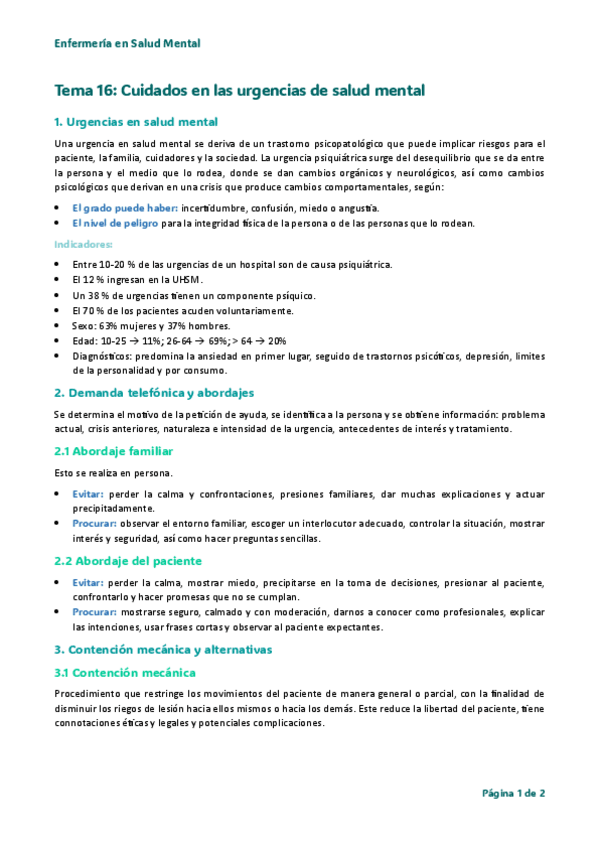 Enfermería en Salud Mental

Tema 16: Cuidados en las urgencias de salud mental

1. Urgencias en salud mental

Una urgencia en salud mental se deriva de un trastorno psicopatológico que puede implicar riesgos para el paciente, la familia, cuidadores y la sociedad. La urgencia psiquiátrica surge del desequilibrio que se da entre la persona y el medio que lo rodea, donde se dan cambios orgánicos y neurológicos, así como cambios psicológicos que derivan en una crisis que produce cambios comportamentales, según:

• El grado puede haber: incertidumbre, confusión, miedo o angustia.
• El nivel de peligro para la integridad física de la persona o de las personas que lo rodean.

Indicadores:

• Entre 10-20 % de las urgencias de un hospital son de causa psiquiátrica.
• El 12 % ingresan en la UHSM.
• Un 38 % de urgencias tienen un componente psíquico.
• El 70 % de los pacientes acuden voluntariamente.
• Sexo: 63% mujeres y 37% hombres.
• Edad: 10-25 → 11%; 26-64 → 69%; > 64 → 20%
• Diagnósticos: predomina la ansiedad en primer lugar, seguido de trastornos psicóticos, depresión, límites de la personalidad y por consumo.

2. Demanda telefónica y abordajes

Se determina el motivo de la petición de ayuda, se identifica a la persona y se obtiene información: problema actual, crisis anteriores, naturaleza e intensidad de la urgencia, antecedentes de interés y tratamiento.

2.1 Abordaje familiar

Esto se realiza en persona.

• Evitar: perder la calma y confrontaciones, presiones familiares, dar muchas explicaciones y actuar precipitadamente.
• Procurar: observar el entorno familiar, escoger un interlocutor adecuado, controlar la situación, mostrar interés y seguridad, así como hacer preguntas sencillas.

2.2 Abordaje del paciente

• Evitar: perder la calma, mostrar miedo, precipitarse en la toma de decisiones, presionar al paciente, confrontarlo y hacer promesas que no se cumplan.
• Procurar: mostrarse seguro, calmado y con moderación, darnos a conocer como profesionales, explicar las intenciones, usar frases cortas y observar al paciente expectantes.

3. Contención mecánica y alternativas

3.1 Contención mecánica

Procedimiento que restringe los movimientos del paciente de manera general o parcial, con la finalidad de disminuir los riegos de lesión hacia ellos mismos o hacia los demás. Este reduce la libertad del paciente, tiene connotaciones éticas y legales y potenciales complicaciones.

Página 1 de 2